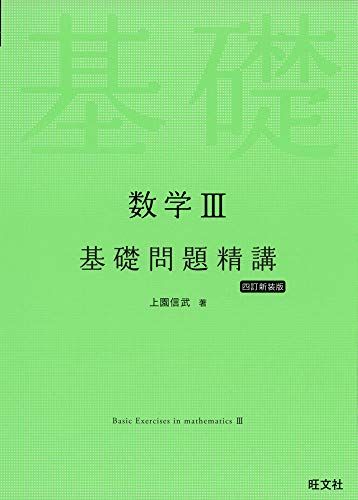 基礎

数学Ⅲ

基礎問題精講

四訂新装版

上園信武 著

Basic Exercises in mathematics Ⅲ

旺文社